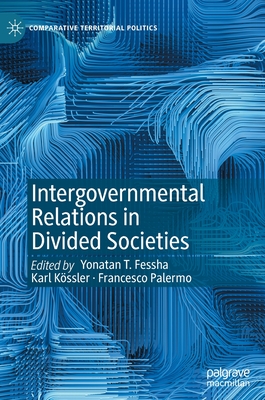 COMPARATIVE TERRITORIAL POLITICS

Intergovernmental Relations in Divided Societies

Edited by Yonatan T. Fessha
Karl Kössler · Francesco Palermo

palgrave
macmillan